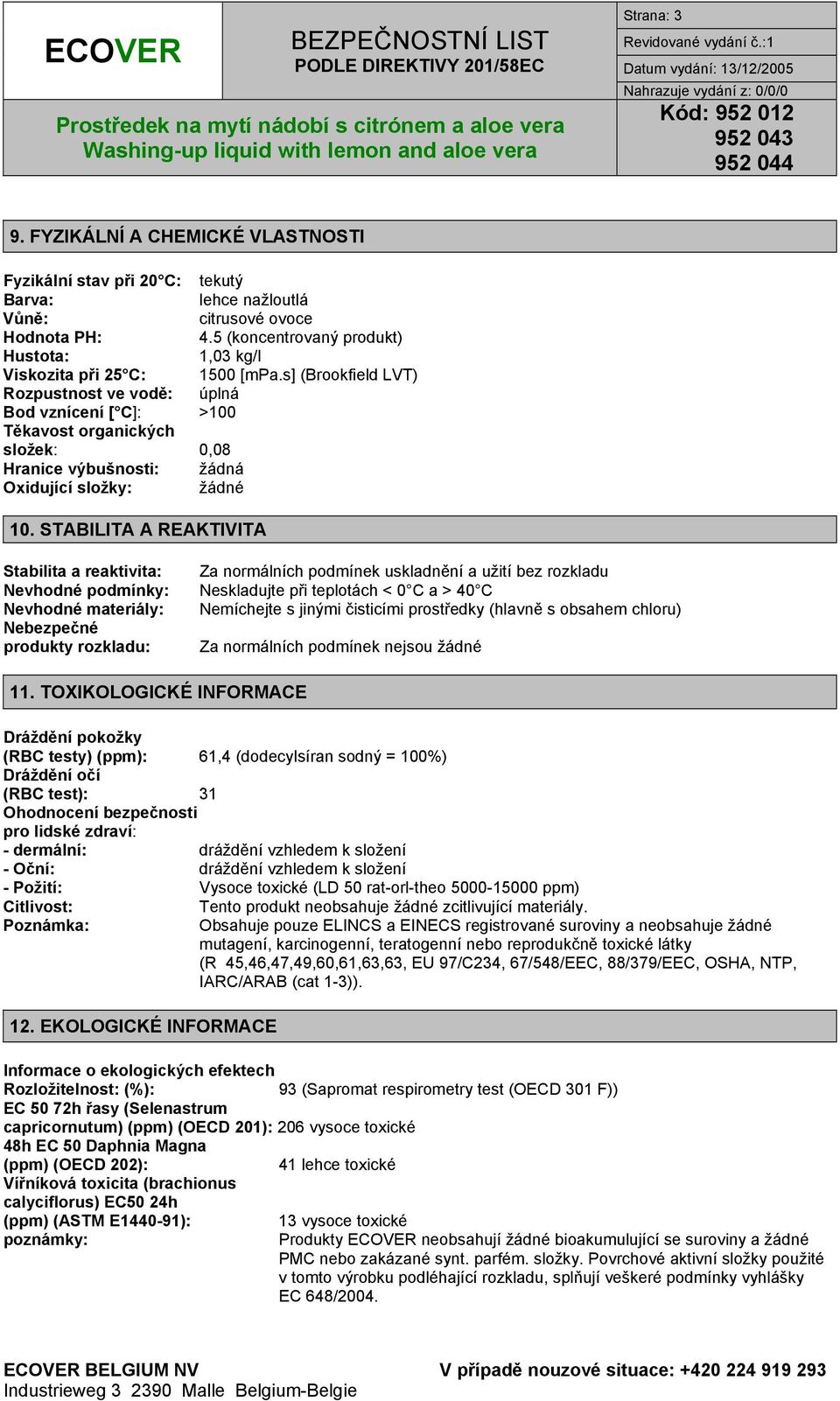 ECOVER

BEZPEČNOSTNÍ LIST
PODLE DIREKTIVY 201/58EC

Strana: 3
Revidované vydání č.:1
Datum vydání: 13/12/2005
Nahrazuje vydání z: 0/0/0

Prostředek na mytí nádobí s citrónem a aloe vera
Washing-up liquid with lemon and aloe vera

Kód: 952 012
952 043
952 044

9. FYZIKÁLNÍ A CHEMICKÉ VLASTNOSTI

Fyzikální stav při 20°C: tekutý
Barva: lehce nažloutlá
Vůně: citrusové ovoce
Hodnota PH: 4.5 (koncentrovaný produkt)
Hustota: 1,03 kg/l
Viskozita při 25°C: 1500 [mPa.s] (Brookfield LVT)
Rozpustnost ve vodě: úplná
Bod vznícení [°C]: >100
Těkavost organických složek: 0,08
Hranice výbušnosti: žádná
Oxidující složky: žádné

10. STABILITA A REAKTIVITA

Stabilita a reaktivita: Za normálních podmínek uskladnění a užití bez rozkladu
Nevhodné podmínky: Neskladujte při teplotách < 0°C a > 40°C
Nevhodné materiály: Nemíchejte s jinými čisticími prostředky (hlavně s obsahem chloru)
Nebezpečné produkty rozkladu: Za normálních podmínek nejsou žádné

11. TOXIKOLOGICKÉ INFORMACE

Dráždění pokožky (RBC testy) (ppm): 61,4 (dodecylsíran sodný = 100%)
Dráždění očí (RBC test): 31
Ohodnocení bezpečnosti pro lidské zdraví:
- dermální: dráždění vzhledem k složení
- Oční: dráždění vzhledem k složení
- Požití: Vysoce toxické (LD 50 rat-orl-theo 5000-15000 ppm)
Citlivost: Tento produkt neobsahuje žádné zcitlivující materiály.
Poznámka: Obsahuje pouze ELINCS a EINECS registrované suroviny a neobsahuje žádné mutagení, karcinogenní, teratogenní nebo reprodukčně toxické látky (R 45,46,47,49,60,61,63,63, EU 97/C234, 67/548/EEC, 88/379/EEC, OSHA, NTP, IARC/ARAB (cat 1-3)).

12. EKOLOGICKÉ INFORMACE

Informace o ekologických efektech
Rozložitelnost: (%): 93 (Sapromat respirometry test (OECD 301 F))
EC 50 72h řasy (Selenastrum capricornutum) (ppm) (OECD 201): 206 vysoce toxické
48h EC 50 Daphnia Magna (ppm) (OECD 202): 41 lehce toxické
Vířníková toxicita (brachionus calyciflorus) EC50 24h (ppm) (ASTM E1440-91): 13 vysoce toxické
poznámky: Produkty ECOVER neobsahují žádné bioakumulující se suroviny a žádné PMC nebo zakázané synt. parfém. složky. Povrchové aktivní složky použité v tomto výrobku podléhající rozkladu, splňují veškeré podmínky vyhlášky EC 648/2004.

ECOVER BELGIUM NV
Industrieweg 3 2390 Malle Belgium-Belgie

V případě nouzové situace: +420 224 919 293